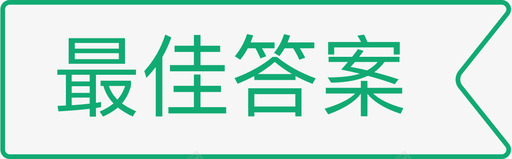 最佳答案